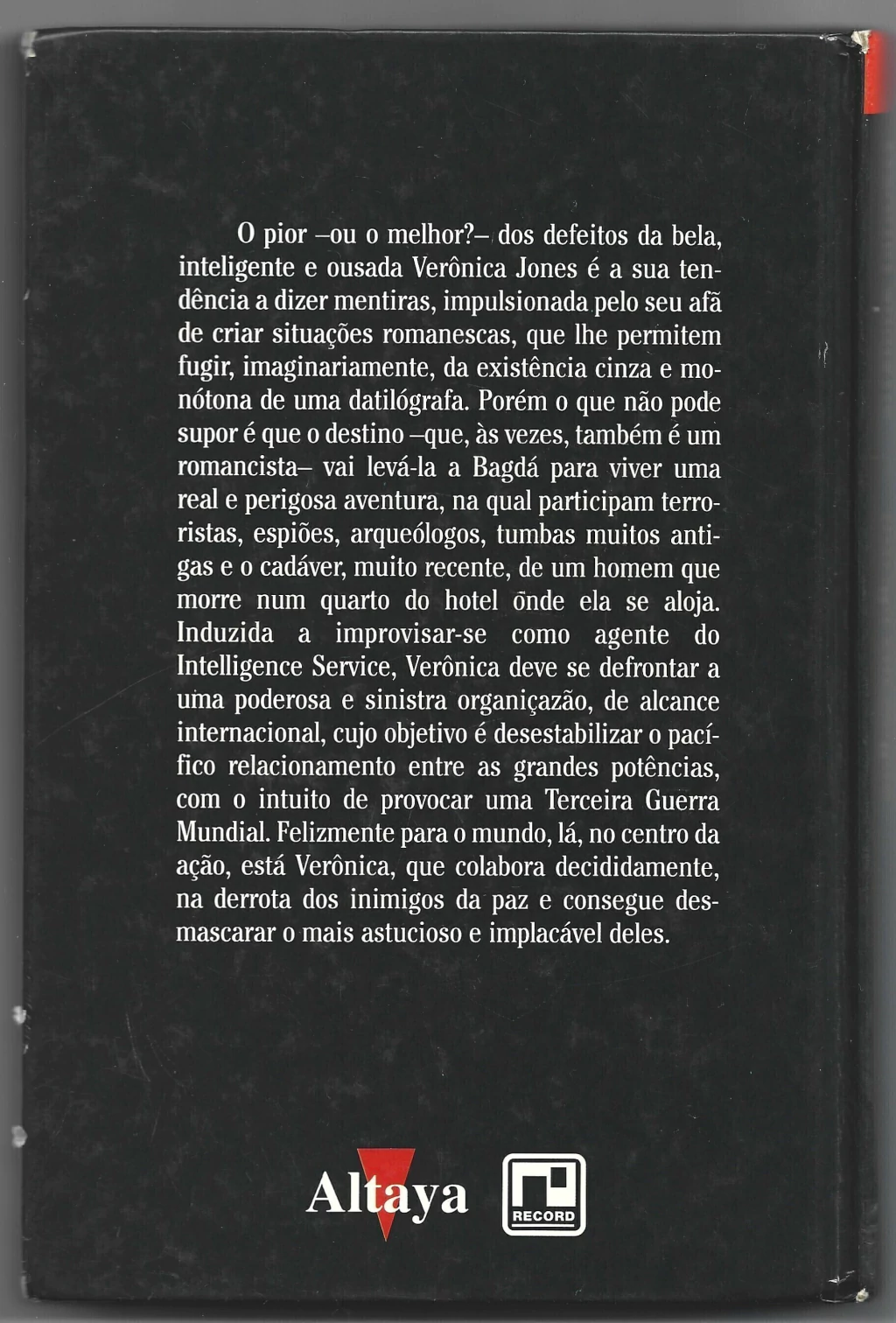 O pior –ou o melhor?– dos defeitos da bela, inteligente e ousada Verônica Jones é a sua tendência a dizer mentiras, impulsionada pelo seu afã de criar situações romanescas, que lhe permitem fugir, imaginariamente, da existência cinza e monótona de uma datilógrafa. Porém o que não pode supor é que o destino –que, às vezes, também é um romancista– vai levá-la a Bagdá para viver uma real e perigosa aventura, na qual participam terroristas, espiões, arqueólogos, tumbas muitos antigas e o cadáver, muito recente, de um homem que morre num quarto do hotel onde ela se aloja. Induzida a improvisar-se como agente do Intelligence Service, Verônica deve se defrontar a uma poderosa e sinistra organiçazão, de alcance internacional, cujo objetivo é desestabilizar o pacífico relacionamento entre as grandes potências, com o intuito de provocar uma Terceira Guerra Mundial. Felizmente para o mundo, lá, no centro da ação, está Verônica, que colabora decididamente, na derrota dos inimigos da paz e consegue desmascarar o mais astucioso e implacável deles.

Altaya

RECORD